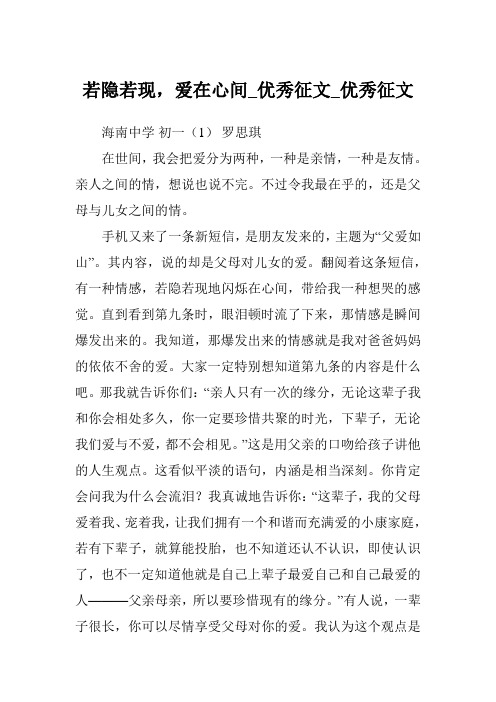 若隐若现，爱在心间_优秀征文_优秀征文

海南中学 初一（1） 罗思琪

在世间，我会把爱分为两种，一种是亲情，一种是友情。亲人之间的情，想说也说不完。不过令我最在乎的，还是父母与儿女之间的情。

手机又来了一条新短信，是朋友发来的，主题为“父爱如山”。其内容，说的却是父母对儿女的爱。翻阅着这条短信，有一种情感，若隐若现地闪烁在心间，带给我一种想哭的感觉。直到看到第九条时，眼泪顿时流了下来，那情感是瞬间爆发出来的。我知道，那爆发出来的情感就是我对爸爸妈妈的依依不舍的爱。大家一定特别想知道第九条的内容是什么吧。那我就告诉你们：“亲人只有一次的缘分，无论这辈子我和你会相处多久，你一定要珍惜共聚的时光，下辈子，无论我们爱与不爱，都不会相见。”这是用父亲的口吻给孩子讲他的人生观点。这看似平淡的语句，内涵是相当深刻。你肯定会问我为什么会流泪？我真诚地告诉你：“这辈子，我的父母爱着我、宠着我，让我们拥有一个和谐而充满爱的小康家庭，若有下辈子，就算能投胎，也不知道还认不认识，即使认识了，也不一定知道他就是自己上辈子最爱自己和自己最爱的人———父亲母亲，所以要珍惜现有的缘分。”有人说，一辈子很长，你可以尽情享受父母对你的爱。我认为这个观点是